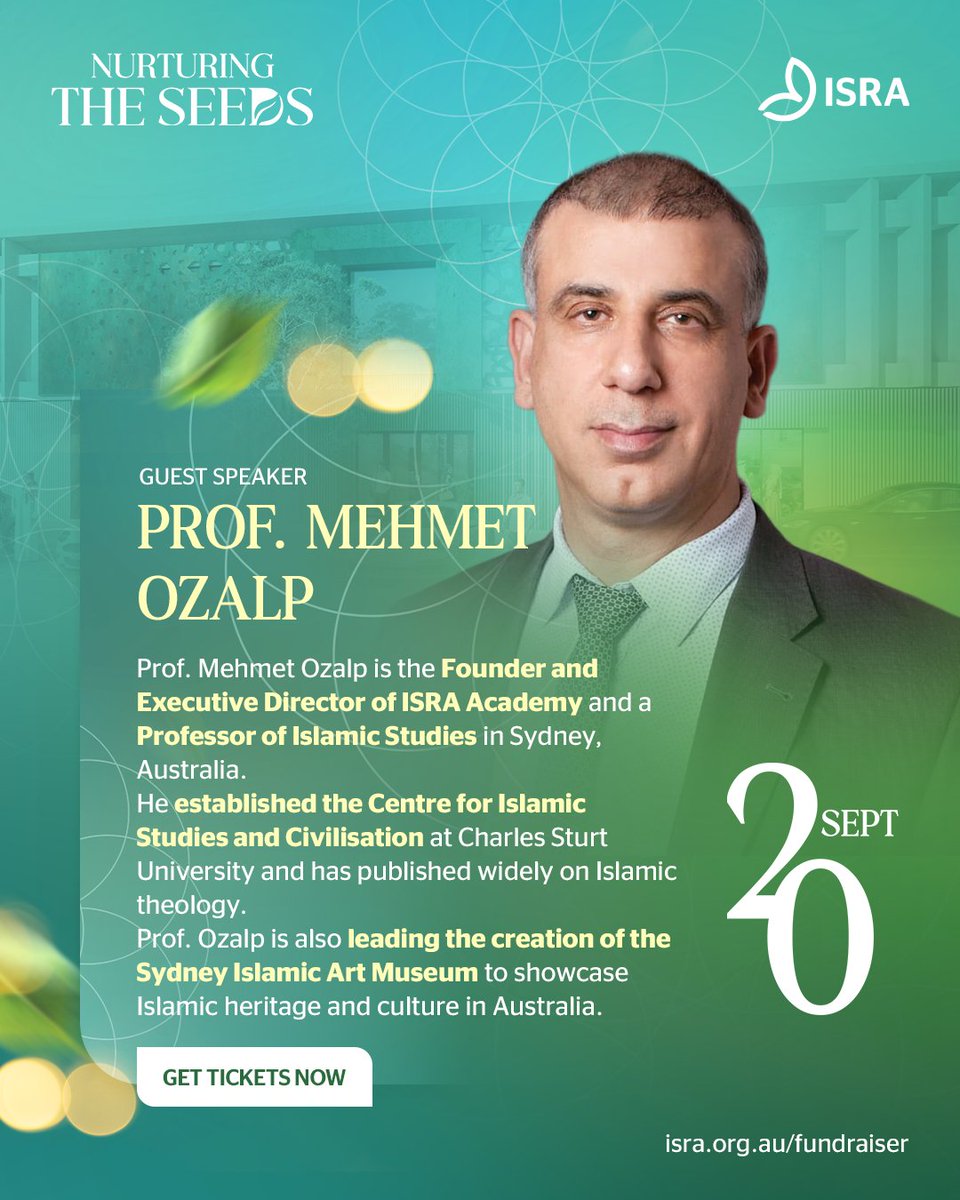 NURTURING THE SEEDS

ISRA

GUEST SPEAKER

PROF. MEHMET OZALP

Prof. Mehmet Ozalp is the Founder and Executive Director of ISRA Academy and a Professor of Islamic Studies in Sydney, Australia.
He established the Centre for Islamic Studies and Civilisation at Charles Sturt University and has published widely on Islamic theology.
Prof. Ozalp is also leading the creation of the Sydney Islamic Art Museum to showcase Islamic heritage and culture in Australia.

20 SEPT

GET TICKETS NOW

isra.org.au/fundraiser